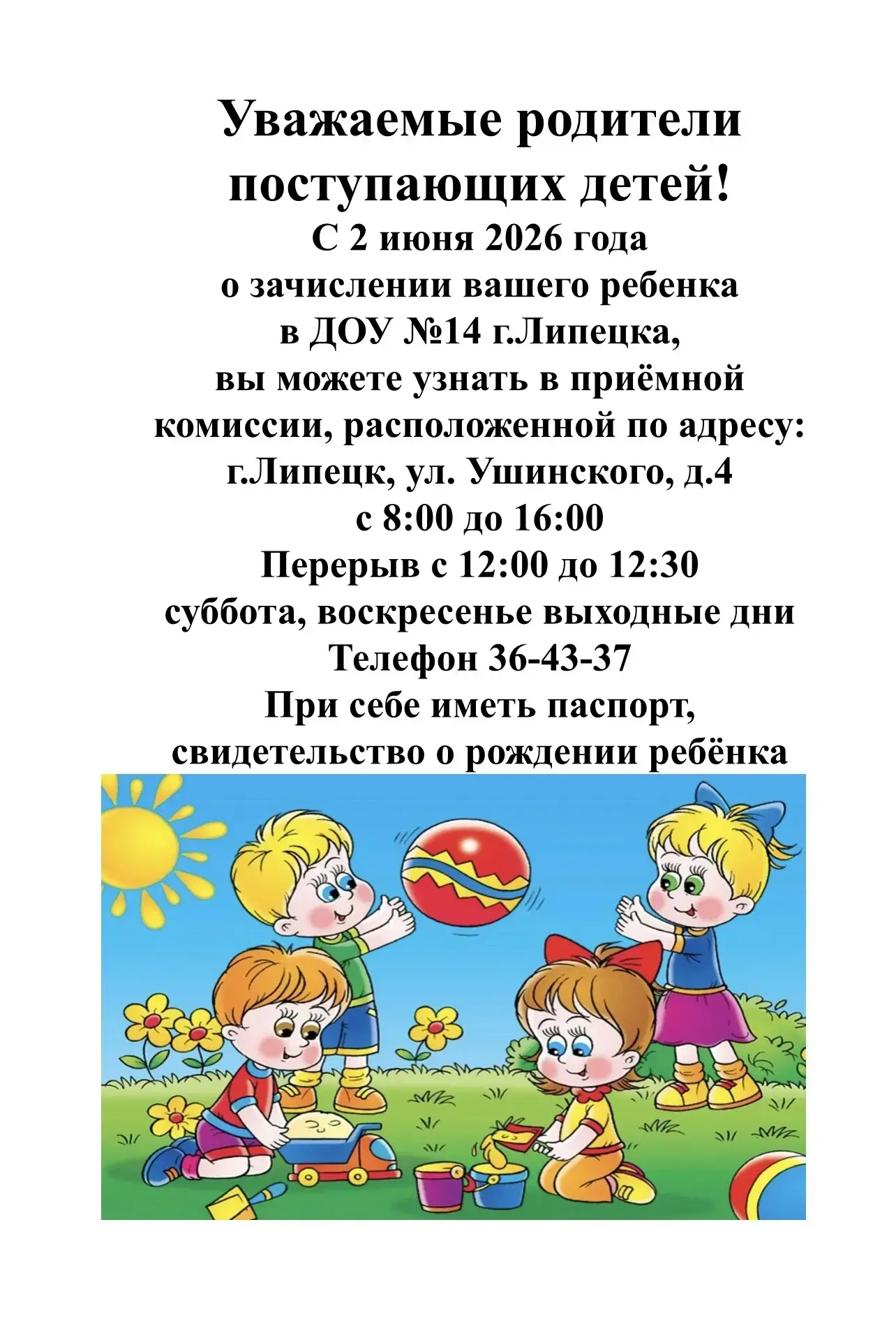 Уважаемые родители поступающих детей!
С 2 июня 2026 года о зачислении вашего ребенка в ДОУ №14 г.Липецка, вы можете узнать в приёмной комиссии, расположенной по адресу: г.Липецк, ул. Ушинского, д.4
с 8:00 до 16:00
Перерыв с 12:00 до 12:30
суббота, воскресенье выходные дни
Телефон 36-43-37
При себе иметь паспорт, свидетельство о рождении ребёнка